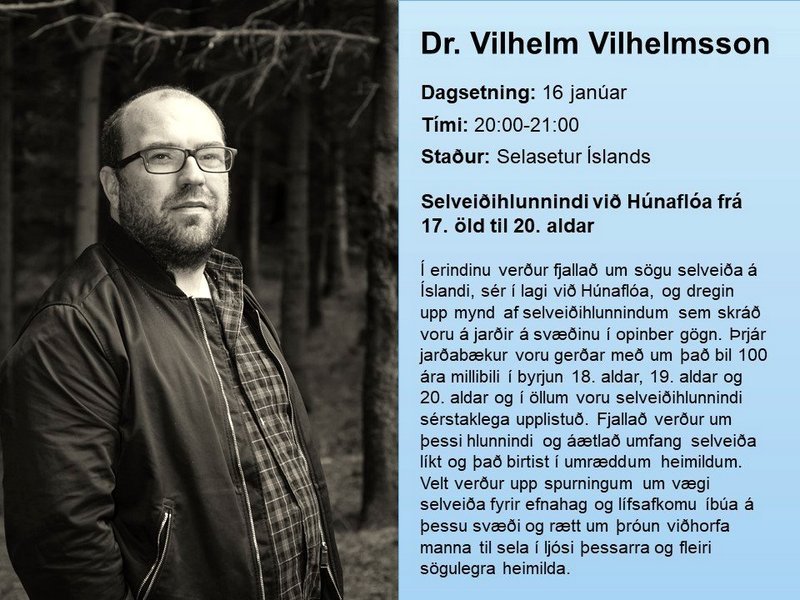 Dr. Vilhelm Vilhelmsson

Dagsetning: 16 janúar

Tími: 20:00-21:00

Staður: Selasetur Íslands

Selveiðihlunnindi við Húnaflóa frá 17. öld til 20. aldar

Í erindinu verður fjallað um sögu selveiða á Íslandi, sér í lagi við Húnaflóa, og dregin upp mynd af selveiðihlunnindum sem skráð voru á jarðir á svæðinu í opinber gögn. Þrjár jarðabækur voru gerðar með um það bil 100 ára millibili í byrjun 18. aldar, 19. aldar og 20. aldar og í öllum voru selveiðihlunnindi sérstaklega upplistuð. Fjallað verður um þessi hlunnindi og áætlað umfang selveiða líkt og það birtist í umræddum heimildum. Velt verður upp spurningum um vægi selveiða fyrir efnahag og lífsafkomu íbúa á þessu svæði og rætt um þróun viðhorfa manna til sela í ljósi þessarra og fleiri sögulegra heimilda.